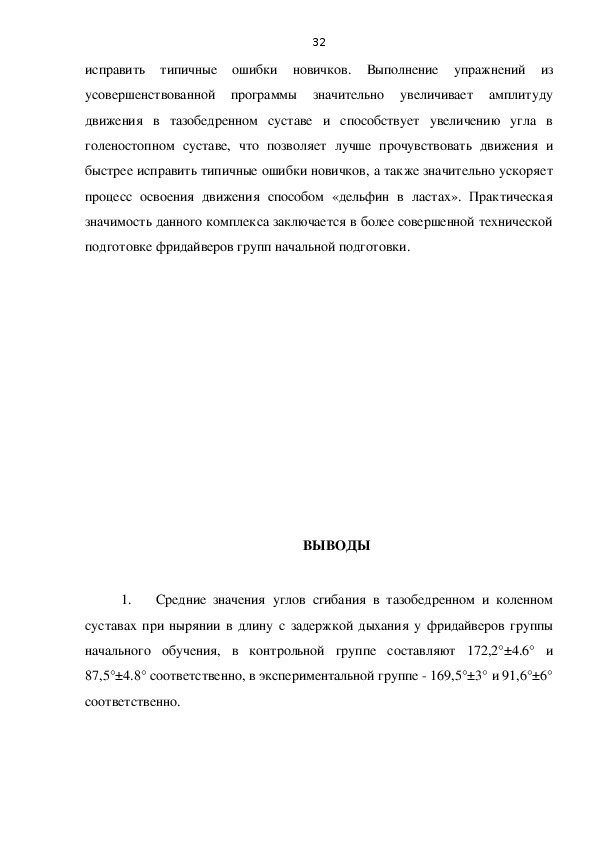 32

исправить типичные ошибки новичков. Выполнение упражнений из усовершенствованной программы значительно увеличивает амплитуду движения в тазобедренном суставе и способствует увеличению угла в голеностопном суставе, что позволяет лучше прочувствовать движения и быстрее исправить типичные ошибки новичков, а также значительно ускоряет процесс освоения движения способом «дельфин в ластах». Практическая значимость данного комплекса заключается в более совершенной технической подготовке фридайверов групп начальной подготовки.

ВЫВОДЫ

1. Средние значения углов сгибания в тазобедренном и коленном суставах при нырянии в длину с задержкой дыхания у фридайверов группы начального обучения, в контрольной группе составляют 172,2°±4.6° и 87,5°±4.8° соответственно, в экспериментальной группе - 169,5°±3° и 91,6°±6° соответственно.